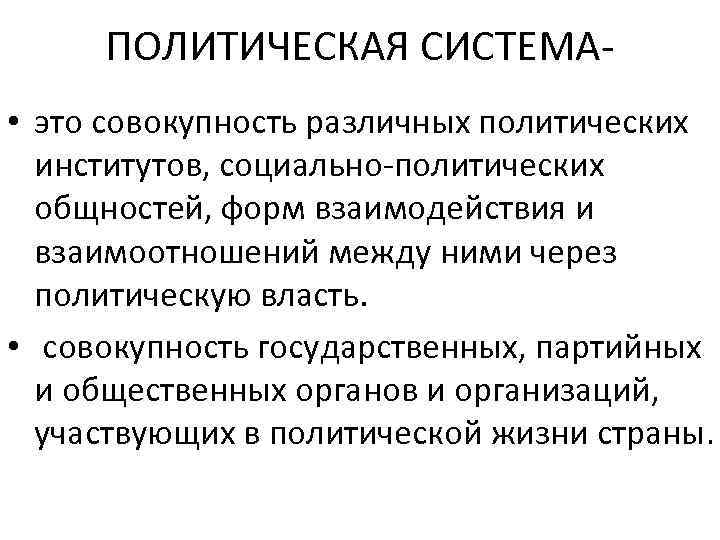 ПОЛИТИЧЕСКАЯ СИСТЕМА-

• это совокупность различных политических институтов, социально-политических общностей, форм взаимодействия и взаимоотношений между ними через политическую власть.

• совокупность государственных, партийных и общественных органов и организаций, участвующих в политической жизни страны.